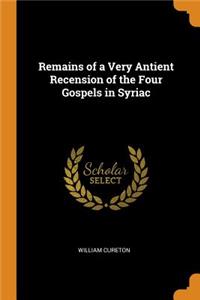 Remains of a Very Antient Recension of the Four Gospels in Syriac

Scholar SELECT

WILLIAM CURETON